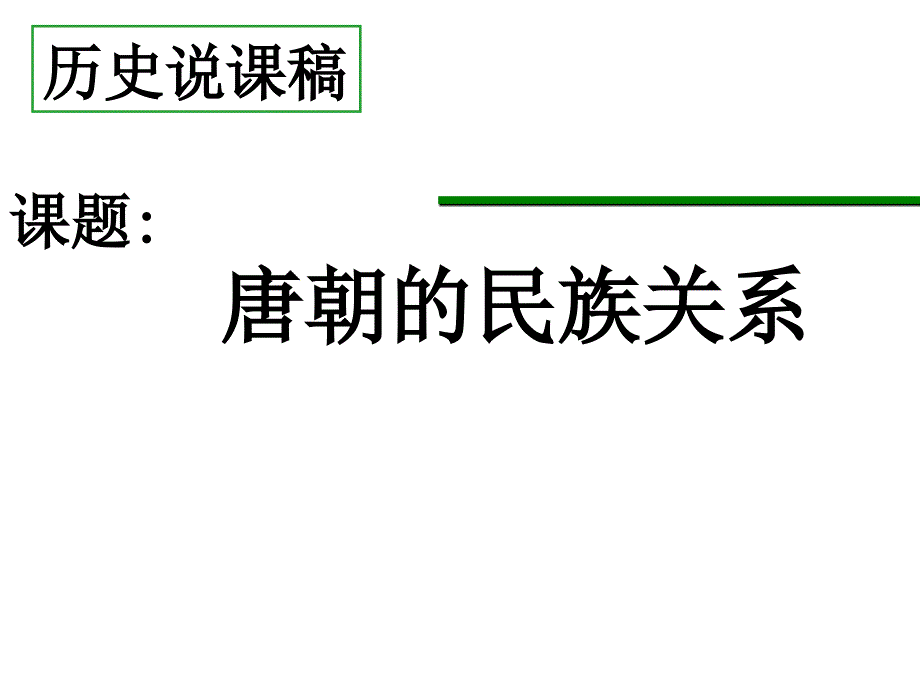 历史说课稿

课题:

唐朝的民族关系